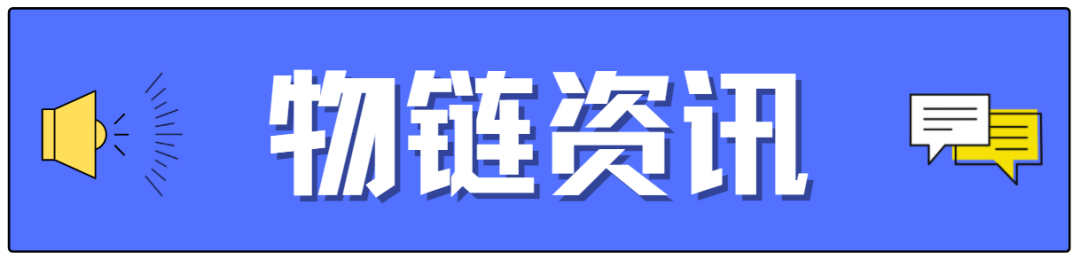 物链资讯